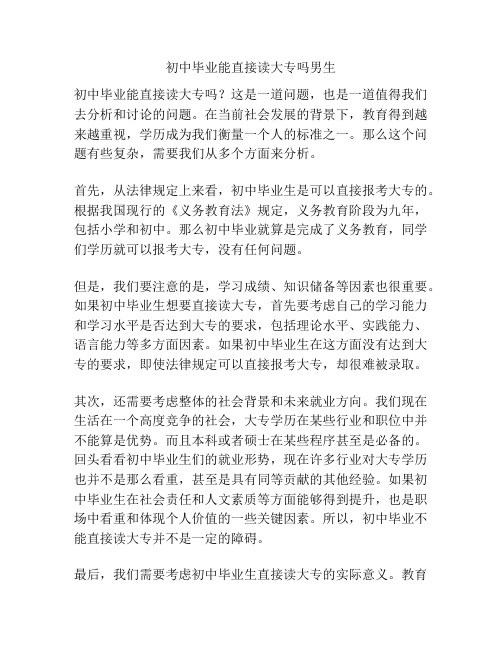 初中毕业能直接读大专吗男生

初中毕业能直接读大专吗？这是一道问题，也是一道值得我们去分析和讨论的问题。在当前社会发展的背景下，教育得到越来越重视，学历成为我们衡量一个人的标准之一。那么这个问题有些复杂，需要我们从多个方面来分析。

首先，从法律规定上来看，初中毕业生是可以直接报考大专的。根据我国现行的《义务教育法》规定，义务教育阶段为九年，包括小学和初中。那么初中毕业就算是完成了义务教育，同学们学历就可以报考大专，没有任何问题。

但是，我们要注意的是，学习成绩、知识储备等因素也很重要。如果初中毕业生想要直接读大专，首先要考虑自己的学习能力和学习水平是否达到大专的要求，包括理论水平、实践能力、语言能力等多方面因素。如果初中毕业生在这方面没有达到大专的要求，即使法律规定可以直接报考大专，却很难被录取。

其次，还需要考虑整体的社会背景和未来就业方向。我们现在生活在一个高度竞争的社会，大专学历在某些行业和职位中并不能算是优势。而且本科或者硕士在某些程序甚至是必备的。回头看看初中毕业生们的就业形势，现在许多行业对大专学历也并不是那么看重，甚至是具有同等贡献的其他经验。如果初中毕业生在社会责任和人文素质等方面能够得到提升，也是职场中看重和体现个人价值的一些关键因素。所以，初中毕业不能直接读大专并不是一定的障碍。

最后，我们需要考虑初中毕业生直接读大专的实际意义。教育